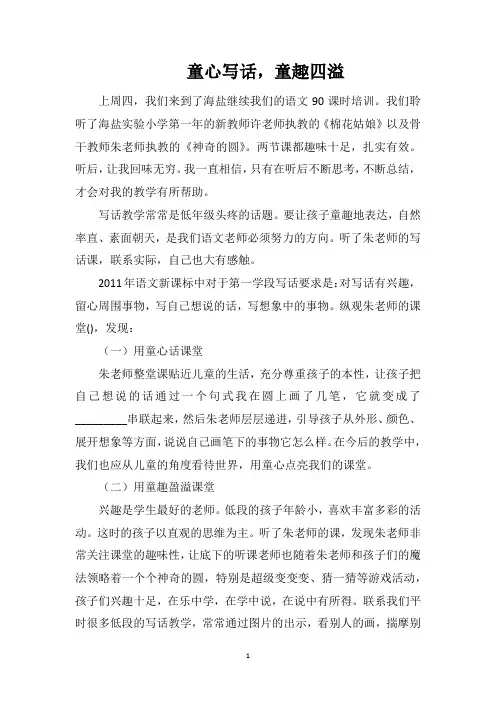 童心写话，童趣四溢

上周四，我们来到了海盐继续我们的语文 90 课时培训。我们聆听了海盐实验小学第一年的新教师许老师执教的《棉花姑娘》以及骨干教师朱老师执教的《神奇的圆》。两节课都趣味十足，扎实有效。听后，让我回味无穷。我一直相信，只有在听后不断思考，不断总结，才会对我的教学有所帮助。

写话教学常常是低年级头疼的话题。要让孩子童趣地表达，自然率直、素面朝天，是我们语文老师必须努力的方向。听了朱老师的写话课，联系实际，自己也大有感触。

2011 年语文新课标中对于第一学段写话要求是：对写话有兴趣，留心周围事物，写自己想说的话，写想象中的事物。纵观朱老师的课堂()，发现：

（一）用童心话课堂

朱老师整堂课贴近儿童的生活，充分尊重孩子的本性，让孩子把自己想说的话通过一个句式我在圆上画了几笔，它就变成了_________串联起来，然后朱老师层层递进，引导孩子从外形、颜色、展开想象等方面，说说自己画笔下的事物它怎么样。在今后的教学中，我们也应从儿童的角度看待世界，用童心点亮我们的课堂。

（二）用童趣盈溢课堂

兴趣是学生最好的老师。低段的孩子年龄小，喜欢丰富多彩的活动。这时的孩子以直观的思维为主。听了朱老师的课，发现朱老师非常关注课堂的趣味性，让底下的听课老师也随着朱老师和孩子们的魔法领略着一个个神奇的圆，特别是超级变变变、猜一猜等游戏活动，孩子们兴趣十足，在乐中学，在学中说，在说中有所得。联系我们平时很多低段的写话教学，常常通过图片的出示，看别人的画，揣摩别

1